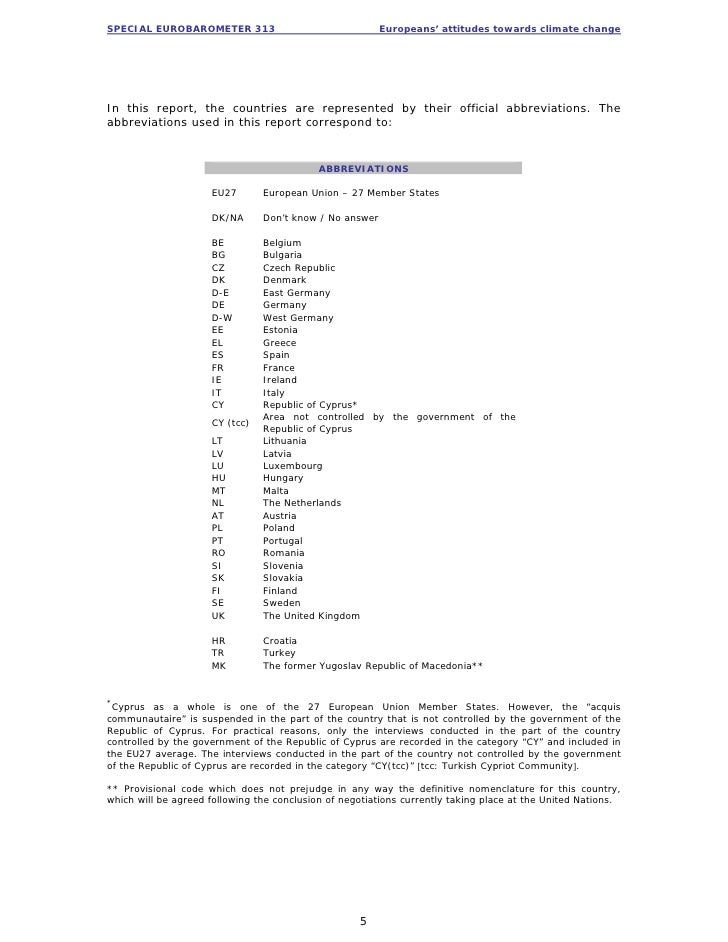 SPECIAL EUROBAROMETER 313 Europeans' attitudes towards climate change

In this report, the countries are represented by their official abbreviations. The abbreviations used in this report correspond to:

| ABBREVIATIONS | |
|---|---|
| EU27 | European Union – 27 Member States |
| DK/NA | Don't know / No answer |
| BE | Belgium |
| BG | Bulgaria |
| CZ | Czech Republic |
| DK | Denmark |
| D-E | East Germany |
| DE | Germany |
| D-W | West Germany |
| EE | Estonia |
| EL | Greece |
| ES | Spain |
| FR | France |
| IE | Ireland |
| IT | Italy |
| CY | Republic of Cyprus* |
| CY (tcc) | Area not controlled by the government of the Republic of Cyprus |
| LT | Lithuania |
| LV | Latvia |
| LU | Luxembourg |
| HU | Hungary |
| MT | Malta |
| NL | The Netherlands |
| AT | Austria |
| PL | Poland |
| PT | Portugal |
| RO | Romania |
| SI | Slovenia |
| SK | Slovakia |
| FI | Finland |
| SE | Sweden |
| UK | The United Kingdom |
| HR | Croatia |
| TR | Turkey |
| MK | The former Yugoslav Republic of Macedonia** |

*Cyprus as a whole is one of the 27 European Union Member States. However, the "acquis communautaire" is suspended in the part of the country that is not controlled by the government of the Republic of Cyprus. For practical reasons, only the interviews conducted in the part of the country controlled by the government of the Republic of Cyprus are recorded in the category "CY" and included in the EU27 average. The interviews conducted in the part of the country not controlled by the government of the Republic of Cyprus are recorded in the category "CY(tcc)" [tcc: Turkish Cypriot Community].

** Provisional code which does not prejudge in any way the definitive nomenclature for this country, which will be agreed following the conclusion of negotiations currently taking place at the United Nations.

5